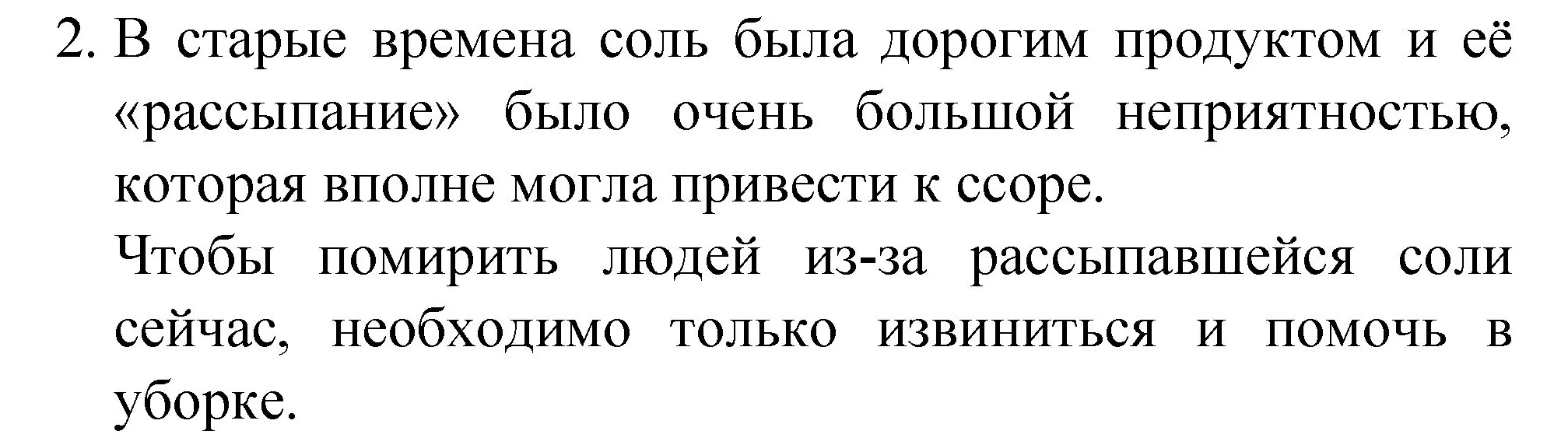 2. В старые времена соль была дорогим продуктом и её «рассыпание» было очень большой неприятностью, которая вполне могла привести к ссоре.

Чтобы помирить людей из-за рассыпавшейся соли сейчас, необходимо только извиниться и помочь в уборке.